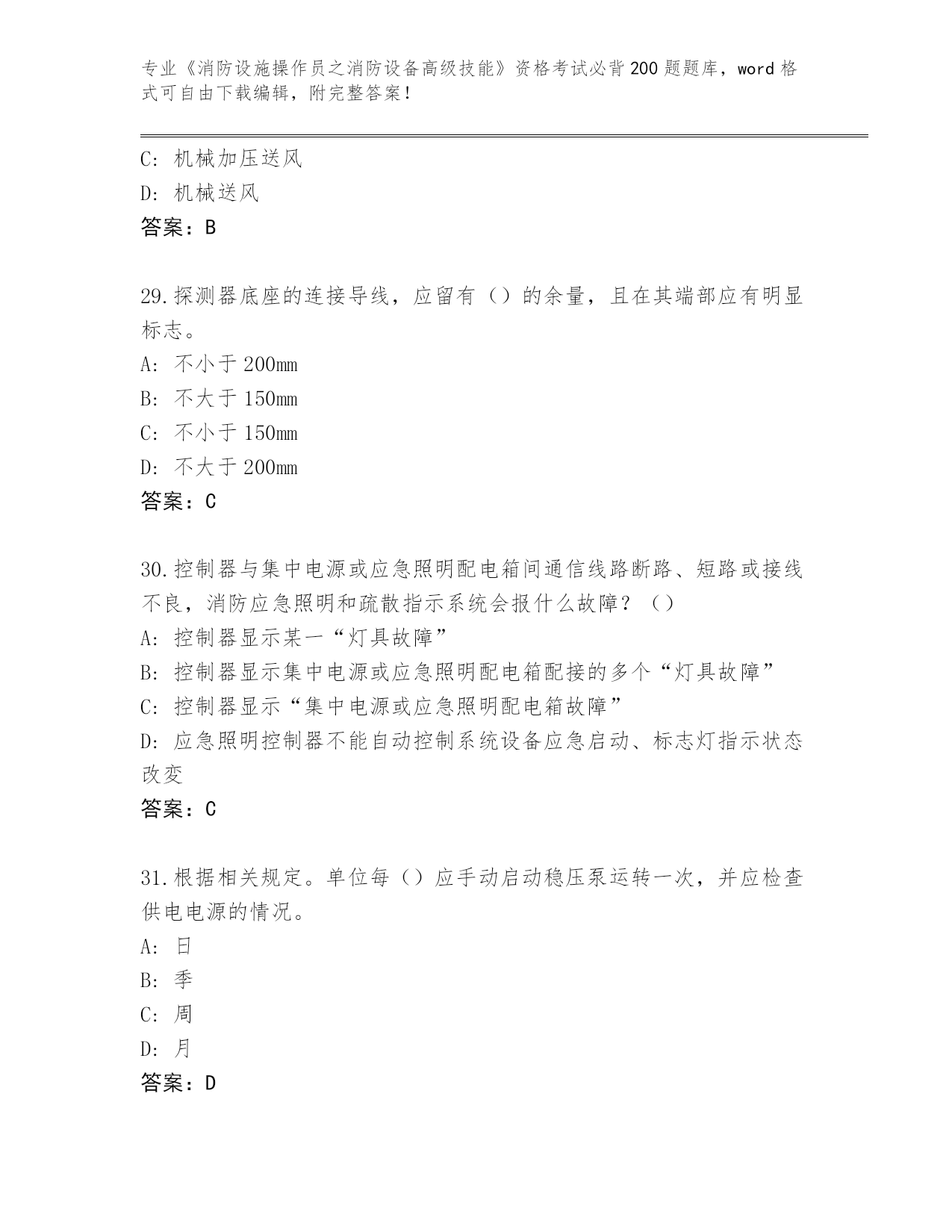 专业《消防设施操作员之消防设备高级技能》资格考试必背200题题库，word格式可自由下载编辑，附完整答案！

C：机械加压送风
D：机械送风
答案：B

29.探测器底座的连接导线，应留有（）的余量，且在其端部应有明显标志。
A：不小于200mm
B：不大于150mm
C：不小于150mm
D：不大于200mm
答案：C

30.控制器与集中电源或应急照明配电箱间通信线路断路、短路或接线不良，消防应急照明和疏散指示系统会报什么故障？（）
A：控制器显示某一“灯具故障”
B：控制器显示集中电源或应急照明配电箱配接的多个“灯具故障”
C：控制器显示“集中电源或应急照明配电箱故障”
D：应急照明控制器不能自动控制系统设备应急启动、标志灯指示状态改变
答案：C

31.根据相关规定。单位每（）应手动启动稳压泵运转一次，并应检查供电电源的情况。
A：日
B：季
C：周
D：月
答案：D